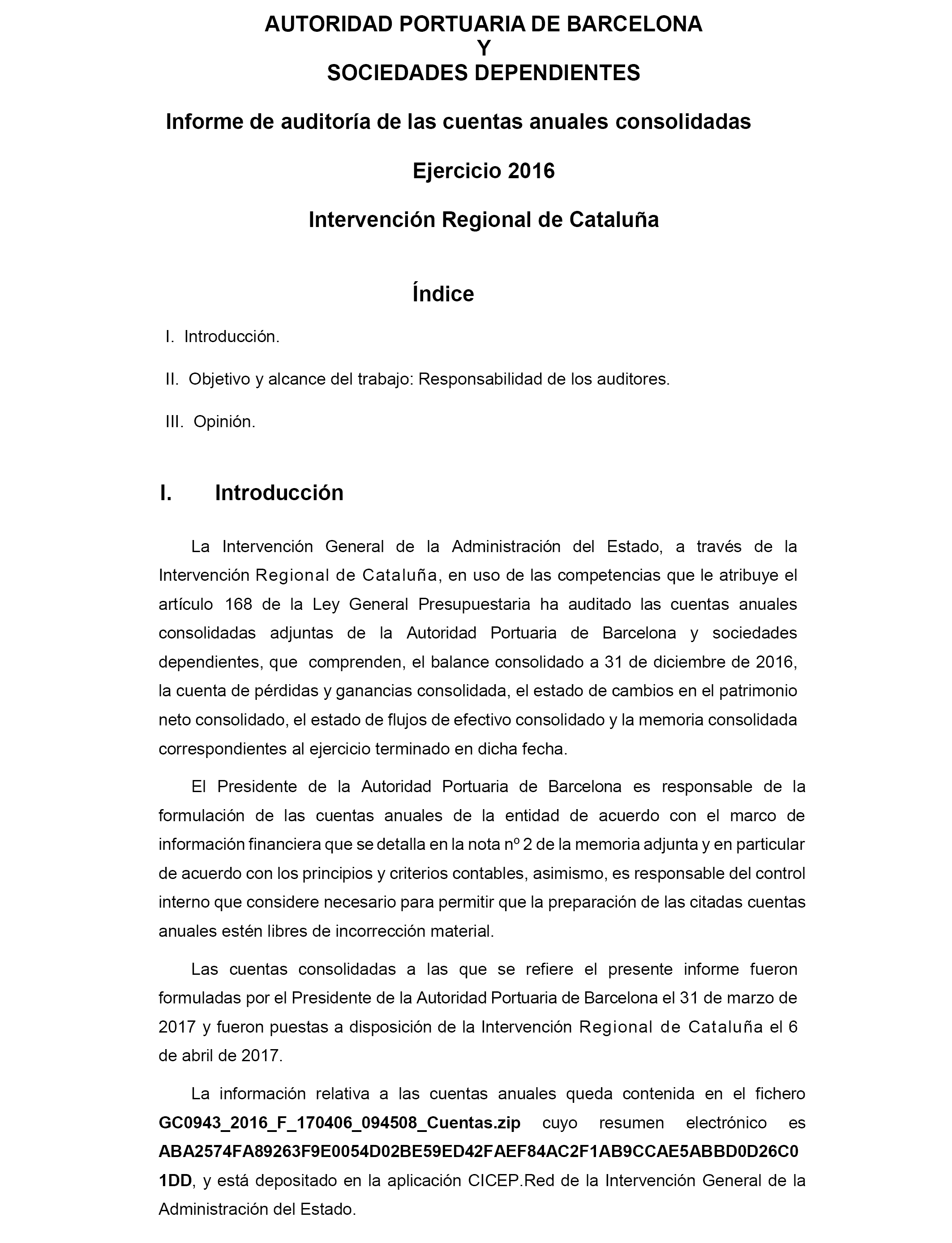 AUTORIDAD PORTUARIA DE BARCELONA
Y
SOCIEDADES DEPENDIENTES

Informe de auditoría de las cuentas anuales consolidadas

Ejercicio 2016

Intervención Regional de Cataluña

Índice

I. Introducción.

II. Objetivo y alcance del trabajo: Responsabilidad de los auditores.

III. Opinión.

I. Introducción

La Intervención General de la Administración del Estado, a través de la Intervención Regional de Cataluña, en uso de las competencias que le atribuye el artículo 168 de la Ley General Presupuestaria ha auditado las cuentas anuales consolidadas adjuntas de la Autoridad Portuaria de Barcelona y sociedades dependientes, que comprenden, el balance consolidado a 31 de diciembre de 2016, la cuenta de pérdidas y ganancias consolidada, el estado de cambios en el patrimonio neto consolidado, el estado de flujos de efectivo consolidado y la memoria consolidada correspondientes al ejercicio terminado en dicha fecha.

El Presidente de la Autoridad Portuaria de Barcelona es responsable de la formulación de las cuentas anuales de la entidad de acuerdo con el marco de información financiera que se detalla en la nota nº 2 de la memoria adjunta y en particular de acuerdo con los principios y criterios contables, asimismo, es responsable del control interno que considere necesario para permitir que la preparación de las citadas cuentas anuales estén libres de incorrección material.

Las cuentas consolidadas a las que se refiere el presente informe fueron formuladas por el Presidente de la Autoridad Portuaria de Barcelona el 31 de marzo de 2017 y fueron puestas a disposición de la Intervención Regional de Cataluña el 6 de abril de 2017.

La información relativa a las cuentas anuales queda contenida en el fichero GC0943_2016_F_170406_094508_Cuentas.zip cuyo resumen electrónico es ABA2574FA89263F9E0054D02BE59ED42FAEF84AC2F1AB9CCAE5ABBD0D26C01DD, y está depositado en la aplicación CICEP.Red de la Intervención General de la Administración del Estado.